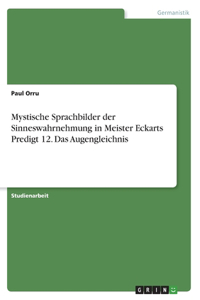 Germanistik

Paul Orru

Mystische Sprachbilder der Sinneswahrnehmung in Meister Eckarts Predigt 12. Das Augengleichnis

Studienarbeit

GRIN